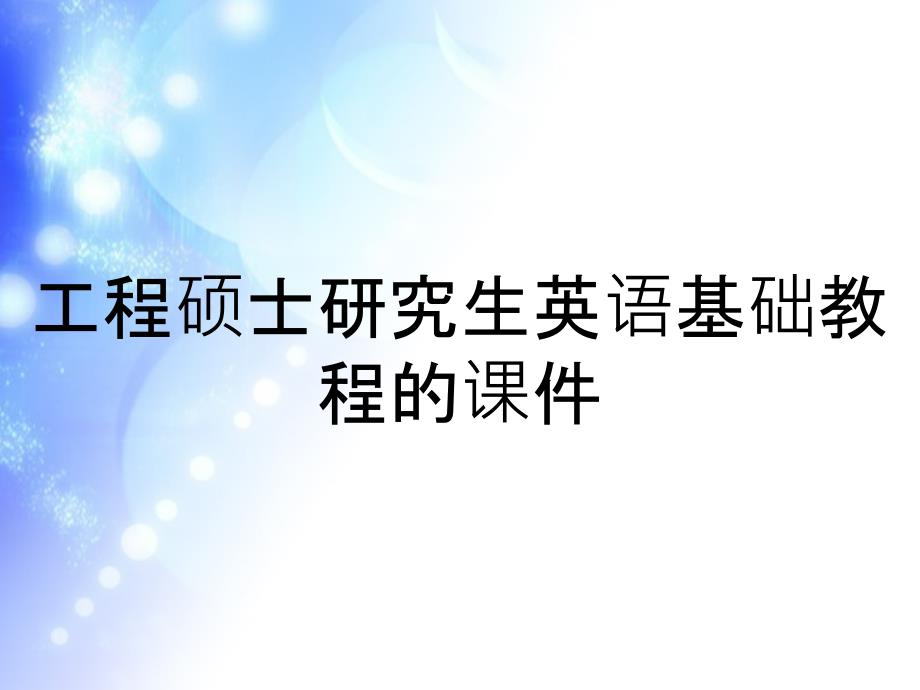 工程硕士研究生英语基础教程的课件